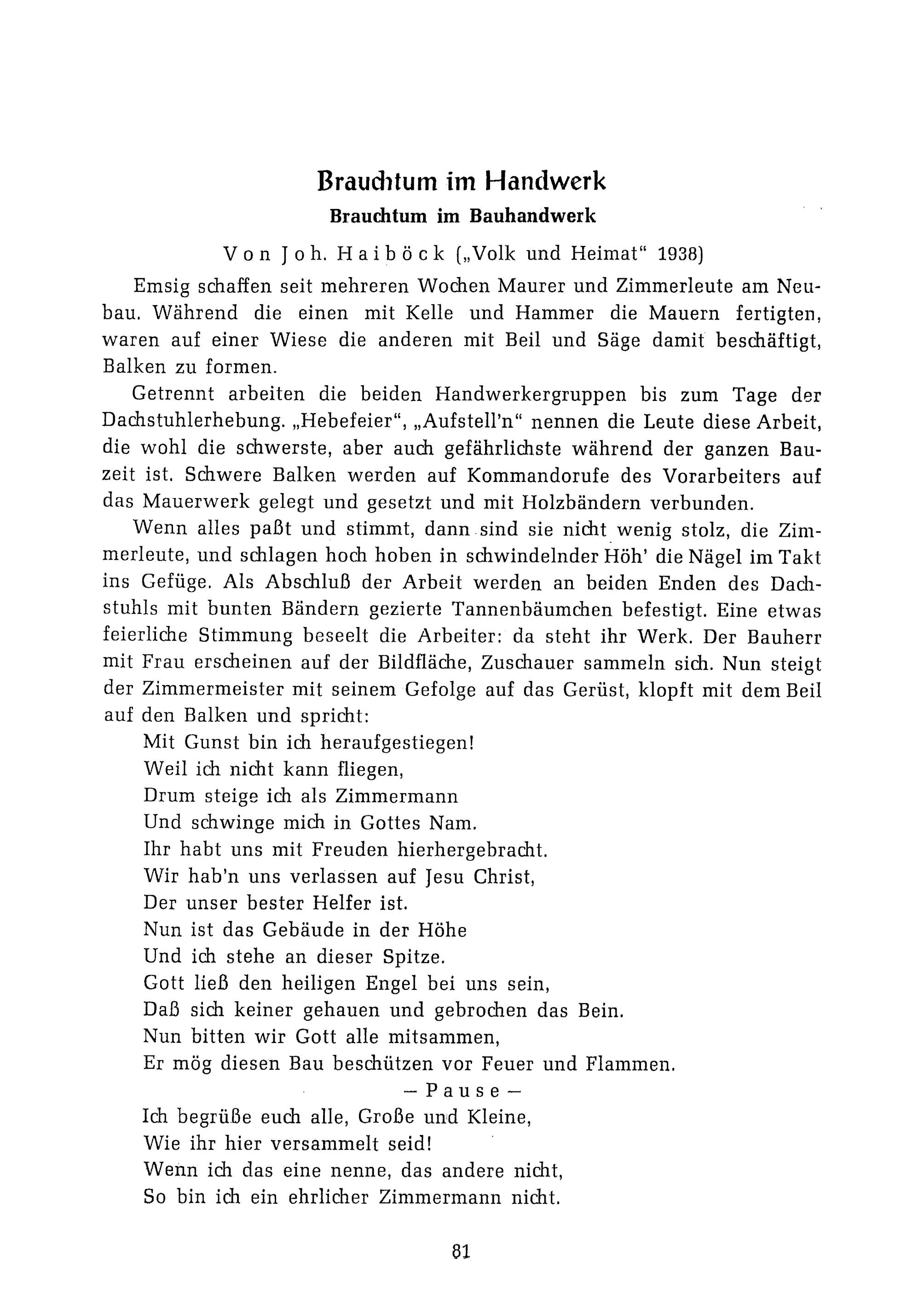 Brauchtum im Handwerk
Brauchtum im Bauhandwerk

Von Joh. Haiböck („Volk und Heimat“ 1938)

Emsig schaffen seit mehreren Wochen Maurer und Zimmerleute am Neubau. Während die einen mit Kelle und Hammer die Mauern fertigten, waren auf einer Wiese die anderen mit Beil und Säge damit beschäftigt, Balken zu formen.

Getrennt arbeiten die beiden Handwerkergruppen bis zum Tage der Dachstuhlerhebung. „Hebefeier“, „Aufstell'n“ nennen die Leute diese Arbeit, die wohl die schwerste, aber auch gefährlichste während der ganzen Bauzeit ist. Schwere Balken werden auf Kommandorufe des Vorarbeiters auf das Mauerwerk gelegt und gesetzt und mit Holzbändern verbunden.

Wenn alles paßt und stimmt, dann sind sie nicht wenig stolz, die Zimmerleute, und schlagen hoch hoben in schwindelnder Höh' die Nägel im Takt ins Gefüge. Als Abschluß der Arbeit werden an beiden Enden des Dachstuhls mit bunten Bändern gezierte Tannenbäumchen befestigt. Eine etwas feierliche Stimmung beseelt die Arbeiter: da steht ihr Werk. Der Bauherr mit Frau erscheinen auf der Bildfläche, Zuschauer sammeln sich. Nun steigt der Zimmermeister mit seinem Gefolge auf das Gerüst, klopft mit dem Beil auf den Balken und spricht:

Mit Gunst bin ich heraufgestiegen!
Weil ich nicht kann fliegen,
Drum steige ich als Zimmermann
Und schwinge mich in Gottes Nam.
Ihr habt uns mit Freuden hierhergebracht.
Wir hab'n uns verlassen auf Jesu Christ,
Der unser bester Helfer ist.
Nun ist das Gebäude in der Höhe
Und ich stehe an dieser Spitze.
Gott ließ den heiligen Engel bei uns sein,
Daß sich keiner gehauen und gebrochen das Bein.
Nun bitten wir Gott alle mitsammen,
Er mög diesen Bau beschützen vor Feuer und Flammen.
— Pause —
Ich begrüße euch alle, Große und Kleine,
Wie ihr hier versammelt seid!
Wenn ich das eine nenne, das andere nicht,
So bin ich ein ehrlicher Zimmermann nicht.

81